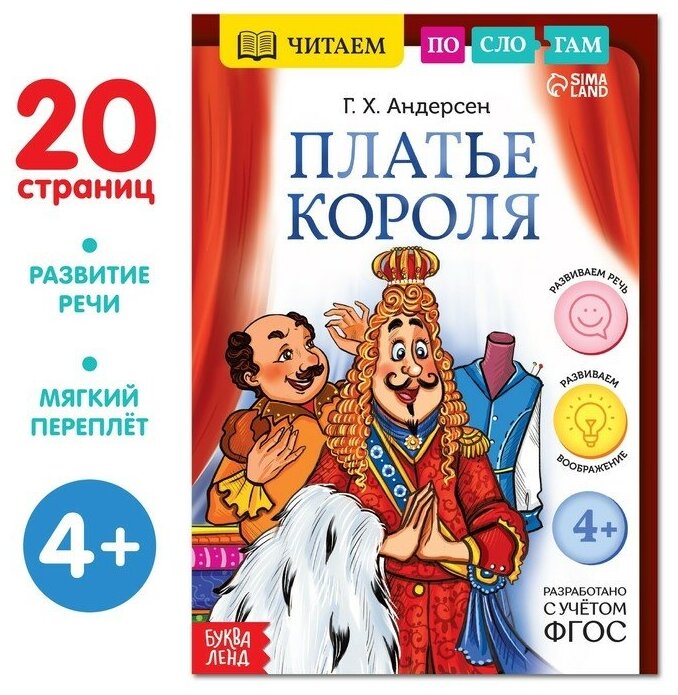 20 страниц

РАЗВИТИЕ РЕЧИ

МЯГКИЙ ПЕРЕПЛЁТ

4+

ЧИТАЕМ ПО СЛО ГАМ

SIMA LAND

Г. Х. Андерсен

ПЛАТЬЕ КОРОЛЯ

РАЗВИВАЕМ РЕЧЬ

РАЗВИВАЕМ ВООБРАЖЕНИЕ

4+

РАЗРАБОТАНО С УЧЁТОМ ФГОС

БУКВА ЛЕНД